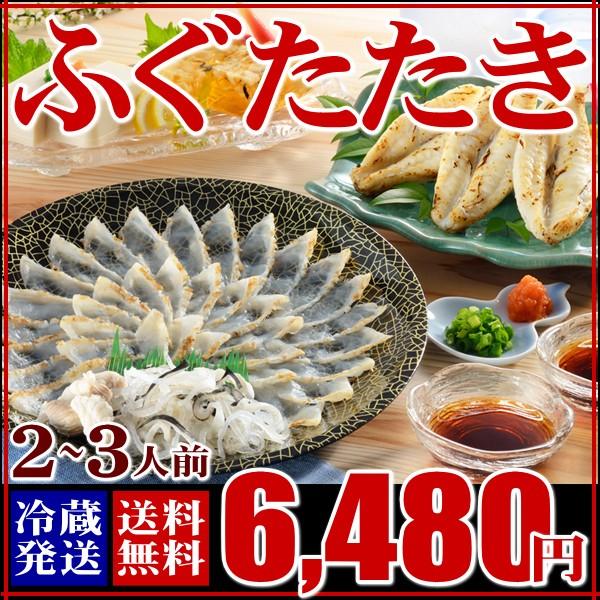 ふぐたたき

2~3人前

冷蔵発送

送料無料

6,480円